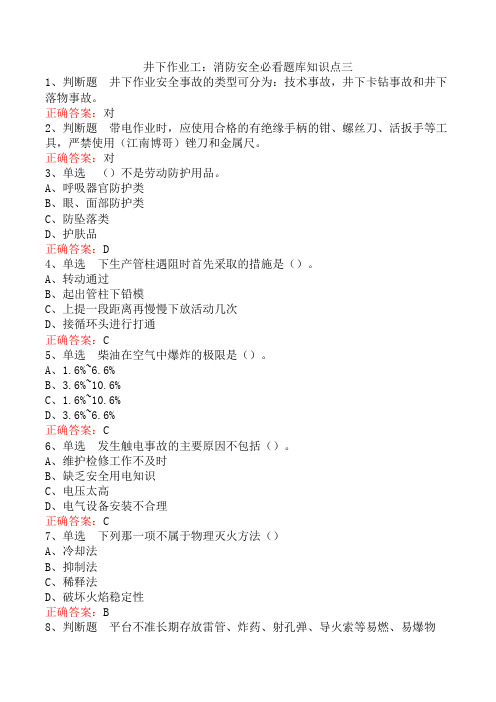 井下作业工：消防安全必看题库知识点三

1、判断题　井下作业安全事故的类型可分为：技术事故，井下卡钻事故和井下落物事故。
正确答案：对

2、判断题　带电作业时，应使用合格的有绝缘手柄的钳、螺丝刀、活扳手等工具，严禁使用（江南博哥）锉刀和金属尺。
正确答案：对

3、单选　（）不是劳动防护用品。
A、呼吸器官防护类
B、眼、面部防护类
C、防坠落类
D、护肤品
正确答案：D

4、单选　下生产管柱遇阻时首先采取的措施是（）。
A、转动通过
B、起出管柱下铅模
C、上提一段距离再慢慢下放活动几次
D、接循环头进行打通
正确答案：C

5、单选　柴油在空气中爆炸的极限是（）。
A、1.6%~6.6%
B、3.6%~10.6%
C、1.6%~10.6%
D、3.6%~6.6%
正确答案：C

6、单选　发生触电事故的主要原因不包括（）。
A、维护检修工作不及时
B、缺乏安全用电知识
C、电压太高
D、电气设备安装不合理
正确答案：C

7、单选　下列那一项不属于物理灭火方法（）
A、冷却法
B、抑制法
C、稀释法
D、破坏火焰稳定性
正确答案：B

8、判断题　平台不准长期存放雷管、炸药、射孔弹、导火索等易燃、易爆物